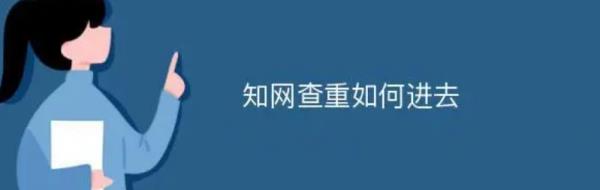 知网查重如何进去